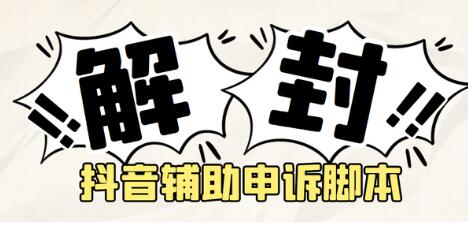 !! 解 封 !!

抖音辅助申诉脚本